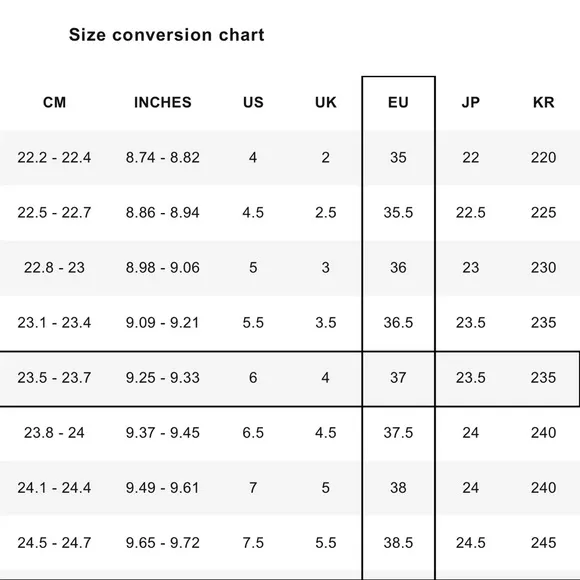 Size conversion chart

| CM | INCHES | US | UK | EU | JP | KR |
|---|---|---|---|---|---|---|
| 22.2 - 22.4 | 8.74 - 8.82 | 4 | 2 | 35 | 22 | 220 |
| 22.5 - 22.7 | 8.86 - 8.94 | 4.5 | 2.5 | 35.5 | 22.5 | 225 |
| 22.8 - 23 | 8.98 - 9.06 | 5 | 3 | 36 | 23 | 230 |
| 23.1 - 23.4 | 9.09 - 9.21 | 5.5 | 3.5 | 36.5 | 23.5 | 235 |
| 23.5 - 23.7 | 9.25 - 9.33 | 6 | 4 | 37 | 23.5 | 235 |
| 23.8 - 24 | 9.37 - 9.45 | 6.5 | 4.5 | 37.5 | 24 | 240 |
| 24.1 - 24.4 | 9.49 - 9.61 | 7 | 5 | 38 | 24 | 240 |
| 24.5 - 24.7 | 9.65 - 9.72 | 7.5 | 5.5 | 38.5 | 24.5 | 245 |